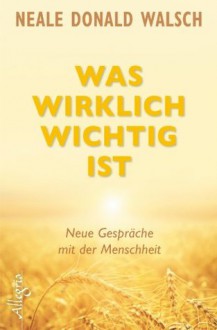 NEALE DONALD WALSCH

WAS WIRKLICH WICHTIG IST

Neue Gespräche mit der Menschheit

Allegria